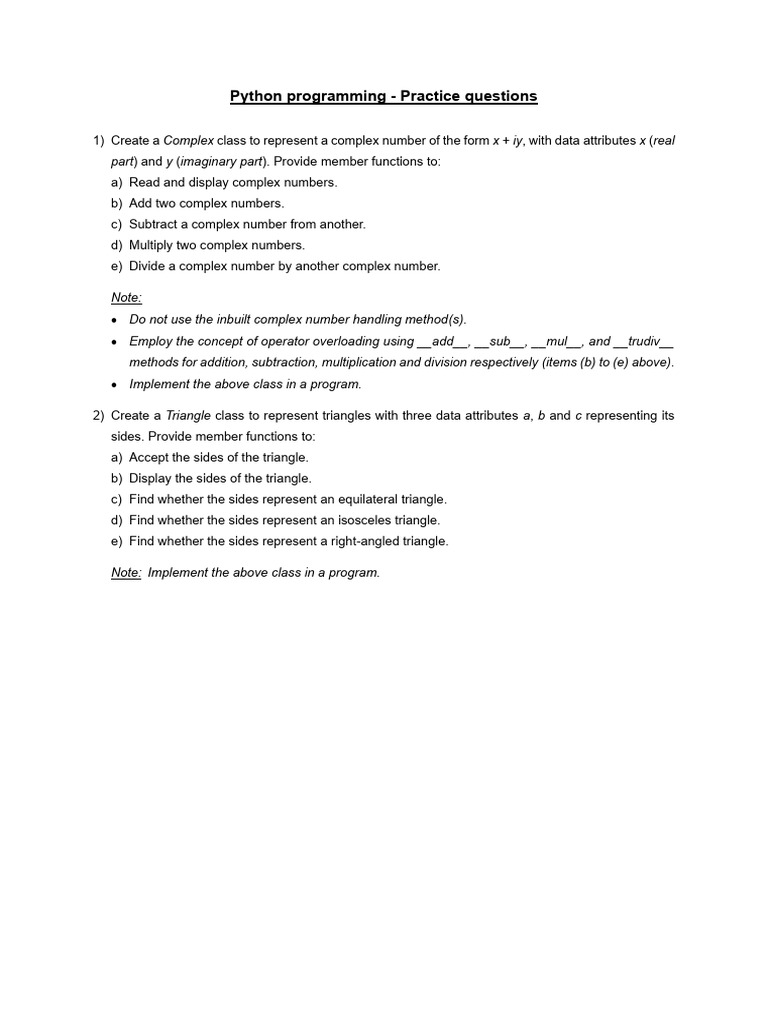 Python programming - Practice questions

1) Create a Complex class to represent a complex number of the form x + iy, with data attributes x (real part) and y (imaginary part). Provide member functions to:
a) Read and display complex numbers.
b) Add two complex numbers.
c) Subtract a complex number from another.
d) Multiply two complex numbers.
e) Divide a complex number by another complex number.

Note:
• Do not use the inbuilt complex number handling method(s).
• Employ the concept of operator overloading using \_\_add\_\_, \_\_sub\_\_, \_\_mul\_\_, and \_\_trudiv\_\_ methods for addition, subtraction, multiplication and division respectively (items (b) to (e) above).
• Implement the above class in a program.

2) Create a Triangle class to represent triangles with three data attributes a, b and c representing its sides. Provide member functions to:
a) Accept the sides of the triangle.
b) Display the sides of the triangle.
c) Find whether the sides represent an equilateral triangle.
d) Find whether the sides represent an isosceles triangle.
e) Find whether the sides represent a right-angled triangle.

Note: Implement the above class in a program.